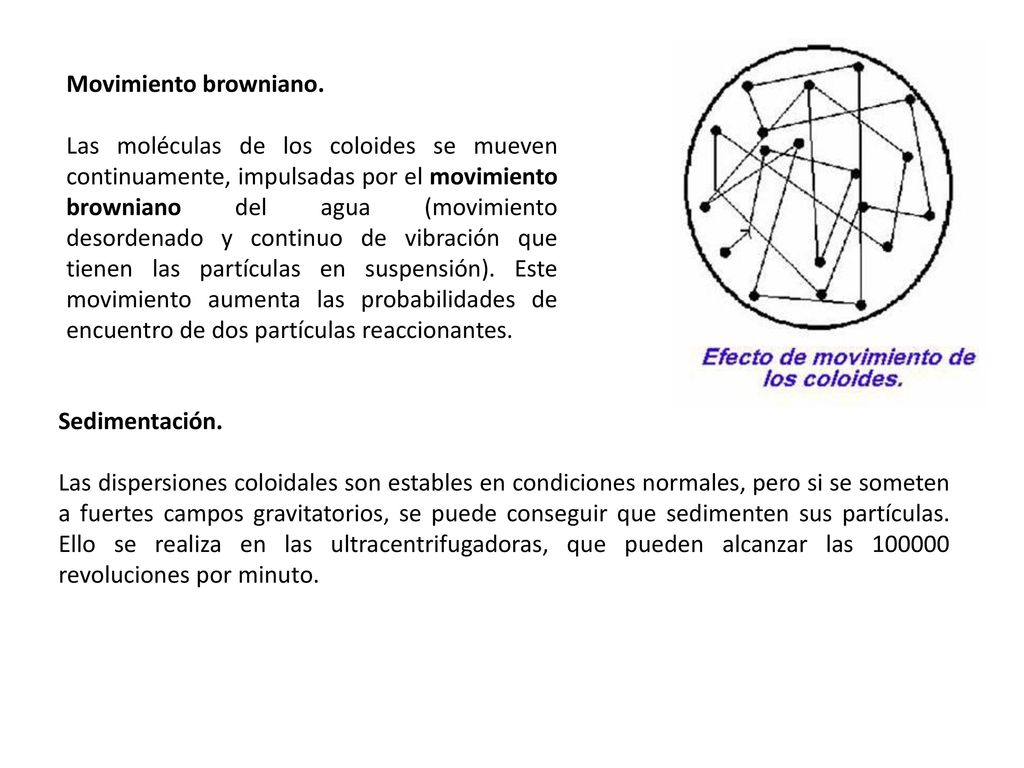 Movimiento browniano.

Las moléculas de los coloides se mueven continuamente, impulsadas por el movimiento browniano del agua (movimiento desordenado y continuo de vibración que tienen las partículas en suspensión). Este movimiento aumenta las probabilidades de encuentro de dos partículas reaccionantes.

Efecto de movimiento de los coloides.

Sedimentación.

Las dispersiones coloidales son estables en condiciones normales, pero si se someten a fuertes campos gravitatorios, se puede conseguir que sedimenten sus partículas. Ello se realiza en las ultracentrifugadoras, que pueden alcanzar las 100000 revoluciones por minuto.